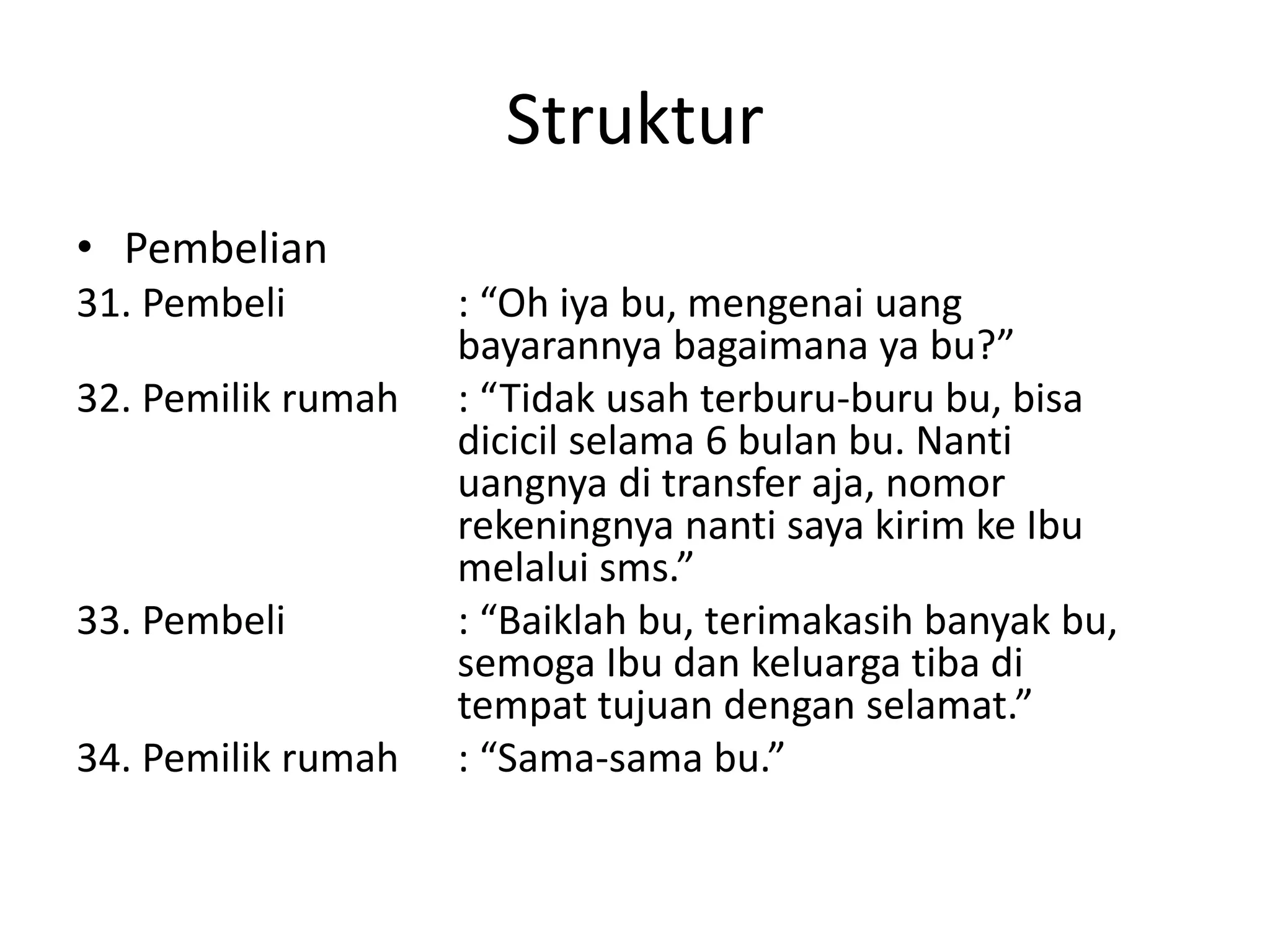 Struktur

• Pembelian

31. Pembeli : “Oh iya bu, mengenai uang bayarannya bagaimana ya bu?”

32. Pemilik rumah : “Tidak usah terburu-buru bu, bisa dicicil selama 6 bulan bu. Nanti uangnya di transfer aja, nomor rekeningnya nanti saya kirim ke Ibu melalui sms.”

33. Pembeli : “Baiklah bu, terimakasih banyak bu, semoga Ibu dan keluarga tiba di tempat tujuan dengan selamat.”

34. Pemilik rumah : “Sama-sama bu.”